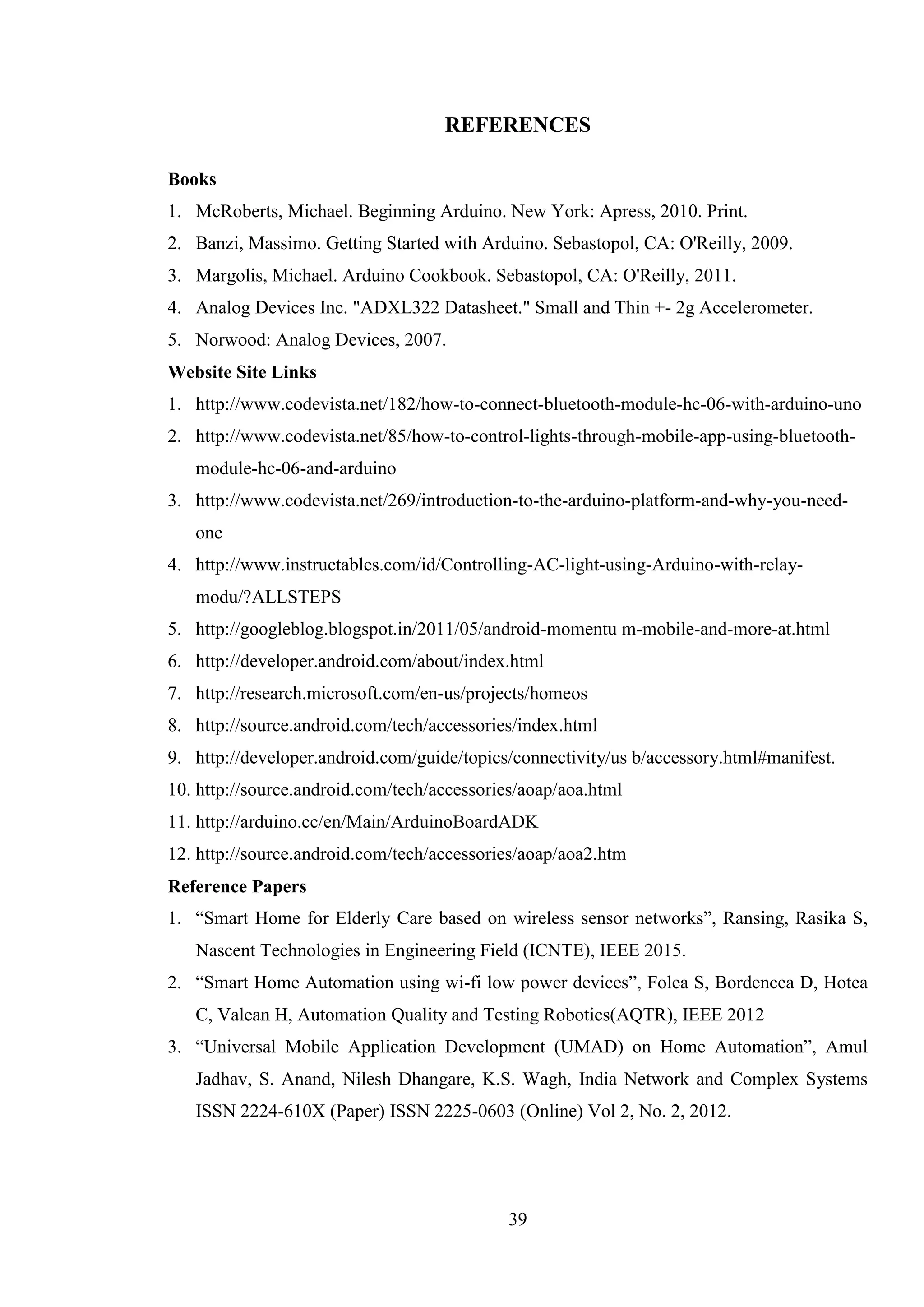 REFERENCES

Books

1. McRoberts, Michael. Beginning Arduino. New York: Apress, 2010. Print.
2. Banzi, Massimo. Getting Started with Arduino. Sebastopol, CA: O'Reilly, 2009.
3. Margolis, Michael. Arduino Cookbook. Sebastopol, CA: O'Reilly, 2011.
4. Analog Devices Inc. "ADXL322 Datasheet." Small and Thin +- 2g Accelerometer.
5. Norwood: Analog Devices, 2007.

Website Site Links

1. http://www.codevista.net/182/how-to-connect-bluetooth-module-hc-06-with-arduino-uno
2. http://www.codevista.net/85/how-to-control-lights-through-mobile-app-using-bluetooth-module-hc-06-and-arduino
3. http://www.codevista.net/269/introduction-to-the-arduino-platform-and-why-you-need-one
4. http://www.instructables.com/id/Controlling-AC-light-using-Arduino-with-relay-modu/?ALLSTEPS
5. http://googleblog.blogspot.in/2011/05/android-momentu m-mobile-and-more-at.html
6. http://developer.android.com/about/index.html
7. http://research.microsoft.com/en-us/projects/homeos
8. http://source.android.com/tech/accessories/index.html
9. http://developer.android.com/guide/topics/connectivity/us b/accessory.html#manifest.
10. http://source.android.com/tech/accessories/aoap/aoa.html
11. http://arduino.cc/en/Main/ArduinoBoardADK
12. http://source.android.com/tech/accessories/aoap/aoa2.htm

Reference Papers

1. “Smart Home for Elderly Care based on wireless sensor networks”, Ransing, Rasika S, Nascent Technologies in Engineering Field (ICNTE), IEEE 2015.
2. “Smart Home Automation using wi-fi low power devices”, Folea S, Bordencea D, Hotea C, Valean H, Automation Quality and Testing Robotics(AQTR), IEEE 2012
3. “Universal Mobile Application Development (UMAD) on Home Automation”, Amul Jadhav, S. Anand, Nilesh Dhangare, K.S. Wagh, India Network and Complex Systems ISSN 2224-610X (Paper) ISSN 2225-0603 (Online) Vol 2, No. 2, 2012.

39